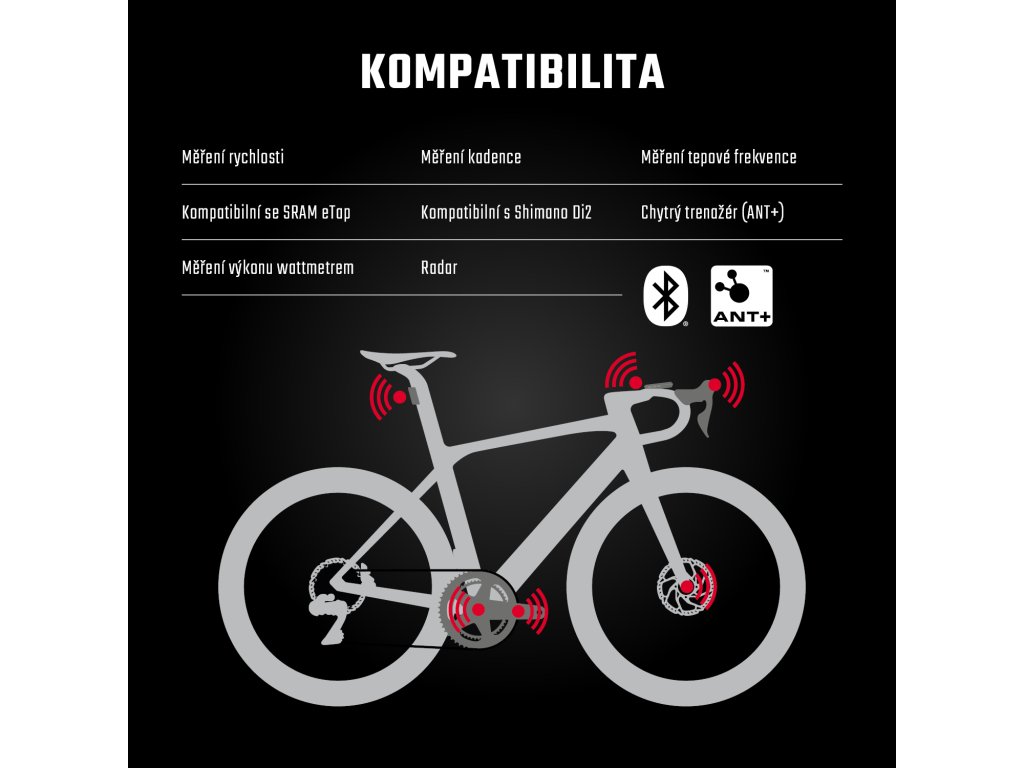 KOMPATIBILITA

Měření rychlosti

Měření kadence

Měření tepové frekvence

Kompatibilní se SRAM eTap

Kompatibilní s Shimano Di2

Chytrý trenažér (ANT+)

Měření výkonu wattmetrem

Radar

ANT+